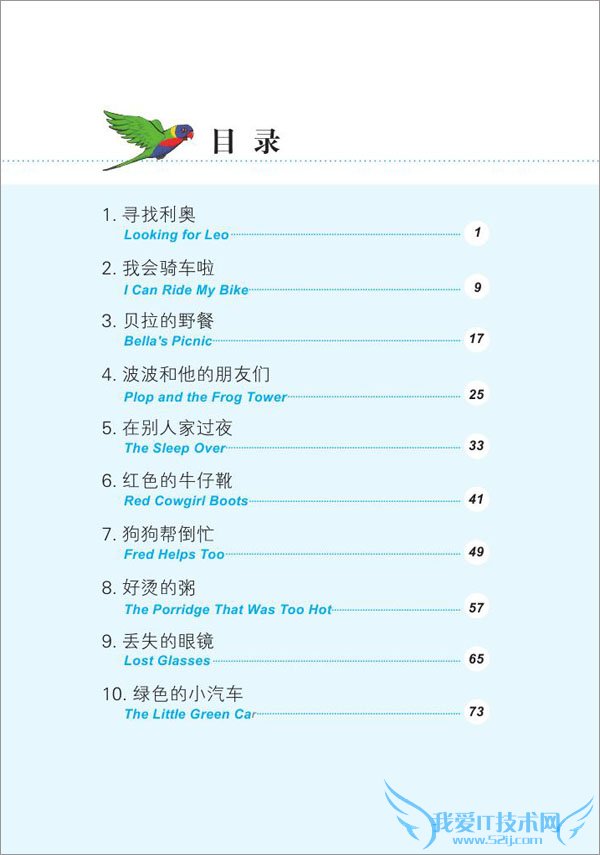 目录

1.寻找利奥
Looking for Leo 1

2.我会骑车啦
I Can Ride My Bike 9

3.贝拉的野餐
Bella's Picnic 17

4.波波和他的朋友们
Plop and the Frog Tower 25

5.在别人家过夜
The Sleep Over 33

6.红色的牛仔靴
Red Cowgirl Boots 41

7.狗狗帮倒忙
Fred Helps Too 49

8.好烫的粥
The Porridge That Was Too Hot 57

9.丢失的眼镜
Lost Glasses 65

10.绿色的小汽车
The Little Green Car 73

我爱IT技术网
www.52ij.com